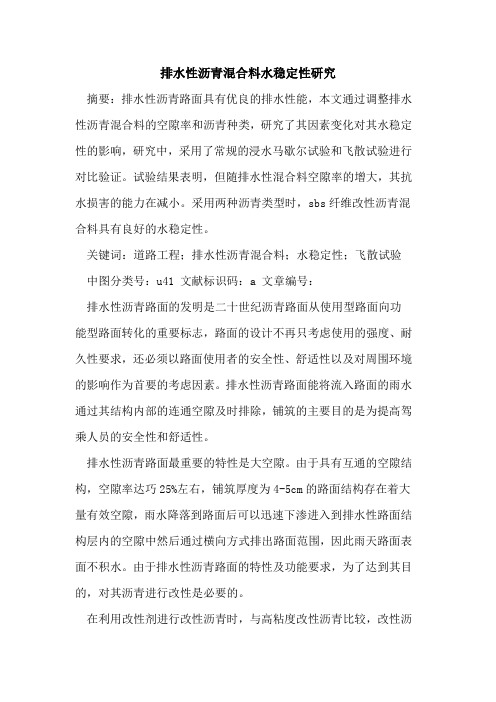 排水性沥青混合料水稳定性研究

摘要：排水性沥青路面具有优良的排水性能，本文通过调整排水性沥青混合料的空隙率和沥青种类，研究了其因素变化对其水稳定性的影响，研究中，采用了常规的浸水马歇尔试验和飞散试验进行对比验证。试验结果表明，但随排水性混合料空隙率的增大，其抗水损害的能力在减小。采用两种沥青类型时，sbs 纤维改性沥青混合料具有良好的水稳定性。

关键词：道路工程；排水性沥青混合料；水稳定性；飞散试验

中图分类号：u41 文献标识码：a 文章编号：

排水性沥青路面的发明是二十世纪沥青路面从使用型路面向功能型路面转化的重要标志，路面的设计不再只考虑使用的强度、耐久性要求，还必须以路面使用者的安全性、舒适性以及对周围环境的影响作为首要的考虑因素。排水性沥青路面能将流入路面的雨水通过其结构内部的连通空隙及时排除，铺筑的主要目的是为提高驾乘人员的安全性和舒适性。

排水性沥青路面最重要的特性是大空隙。由于具有互通的空隙结构，空隙率达巧 25%左右，铺筑厚度为 4-5cm 的路面结构存在着大量有效空隙，雨水降落到路面后可以迅速下渗进入到排水性路面结构层内的空隙中然后通过横向方式排出路面范围，因此雨天路面表面不积水。由于排水性沥青路面的特性及功能要求，为了达到其目的，对其沥青进行改性是必要的。

在利用改性剂进行改性沥青时，与高粘度改性沥青比较，改性沥